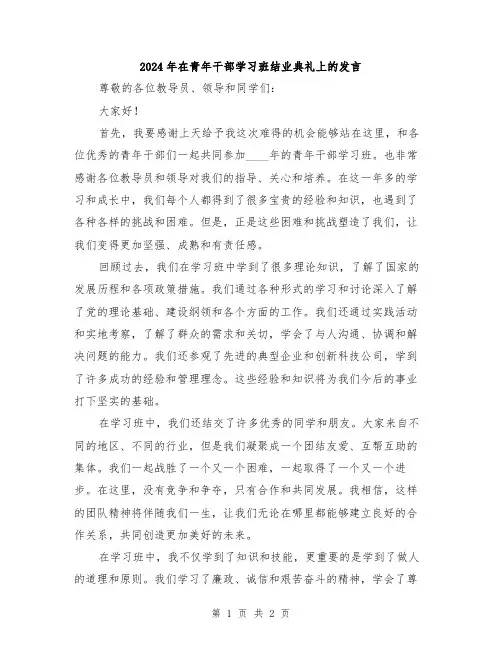 2024年在青年干部学习班结业典礼上的发言

尊敬的各位教导员、领导和同学们：

大家好！

首先，我要感谢上天给予我这次难得的机会能够站在这里，和各位优秀的青年干部们一起共同参加____年的青年干部学习班。也非常感谢各位教导员和领导对我们的指导、关心和培养。在这一年多的学习和成长中，我们每个人都得到了很多宝贵的经验和知识，也遇到了各种各样的挑战和困难。但是，正是这些困难和挑战塑造了我们，让我们变得更加坚强、成熟和有责任感。

回顾过去，我们在学习班中学到了很多理论知识，了解了国家的发展历程和各项政策措施。我们通过各种形式的学习和讨论深入了解了党的理论基础、建设纲领和各个方面的工作。我们还通过实践活动和实地考察，了解了群众的需求和关切，学会了与人沟通、协调和解决问题的能力。我们还参观了先进的典型企业和创新科技公司，学到了许多成功的经验和管理理念。这些经验和知识将为我们今后的事业打下坚实的基础。

在学习班中，我们还结交了许多优秀的同学和朋友。大家来自不同的地区、不同的行业，但是我们凝聚成一个团结友爱、互帮互助的集体。我们一起战胜了一个又一个困难，一起取得了一个又一个进步。在这里，没有竞争和争夺，只有合作和共同发展。我相信，这样的团队精神将伴随我们一生，让我们无论在哪里都能够建立良好的合作关系，共同创造更加美好的未来。

在学习班中，我不仅学到了知识和技能，更重要的是学到了做人的道理和原则。我们学习了廉政、诚信和艰苦奋斗的精神，学会了尊

第 1 页 共 2 页